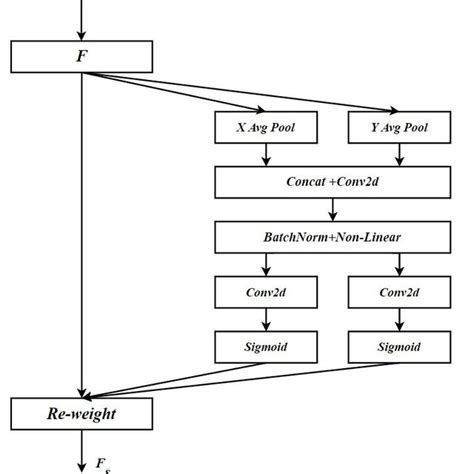 F

X Avg Pool

Y Avg Pool

Concat +Conv2d

BatchNorm+Non-Linear

Conv2d

Conv2d

Sigmoid

Sigmoid

Re-weight

$F_s$